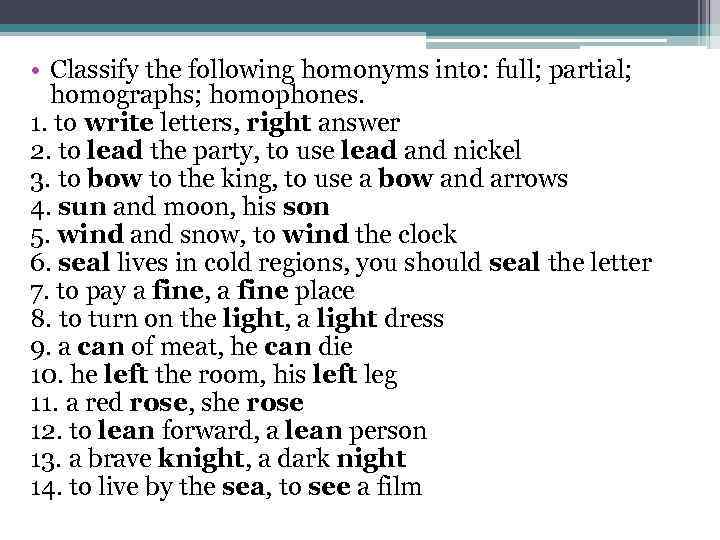 • Classify the following homonyms into: full; partial; homographs; homophones.

1. to write letters, right answer
2. to lead the party, to use lead and nickel
3. to bow to the king, to use a bow and arrows
4. sun and moon, his son
5. wind and snow, to wind the clock
6. seal lives in cold regions, you should seal the letter
7. to pay a fine, a fine place
8. to turn on the light, a light dress
9. a can of meat, he can die
10. he left the room, his left leg
11. a red rose, she rose
12. to lean forward, a lean person
13. a brave knight, a dark night
14. to live by the sea, to see a film